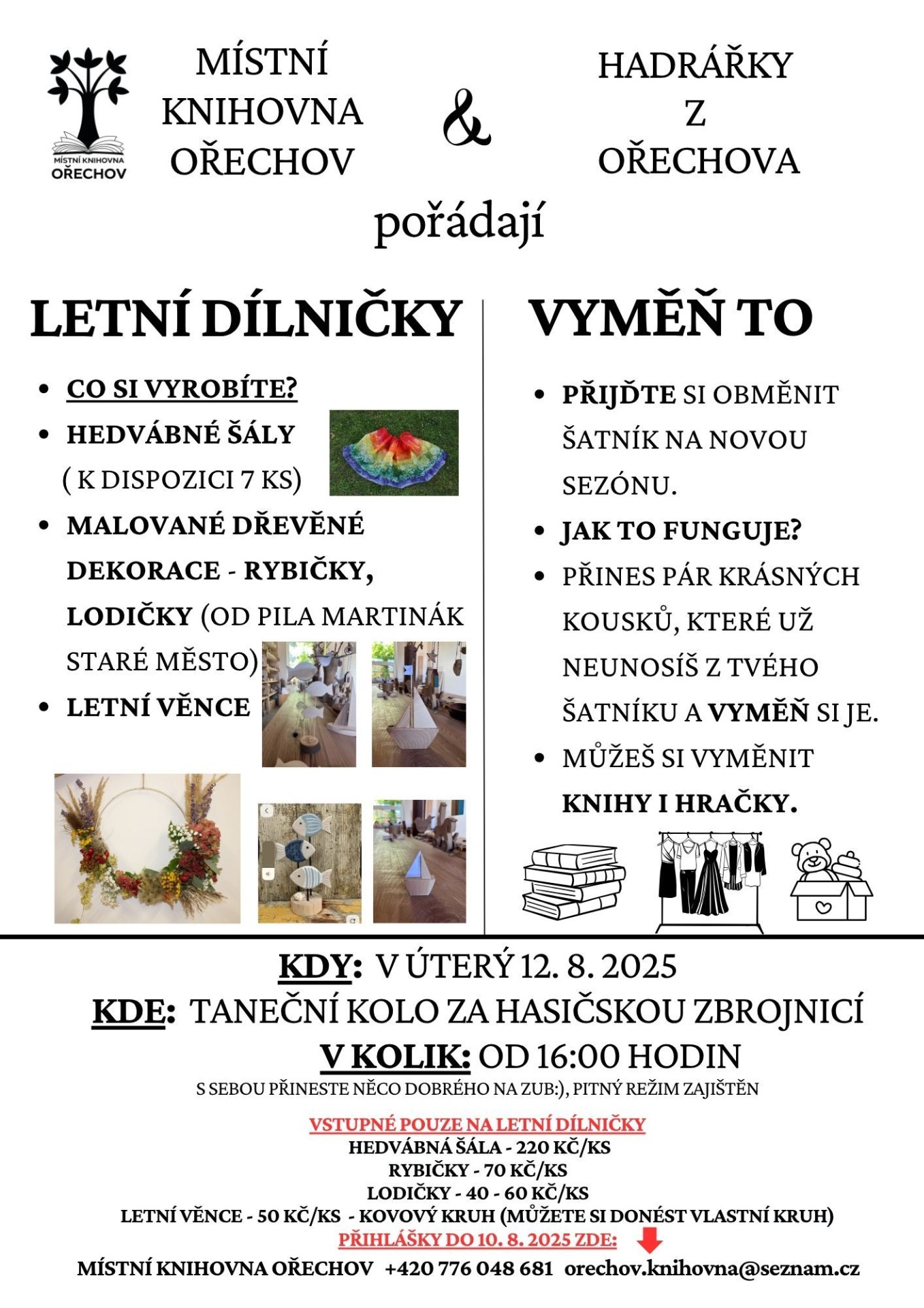 MÍSTNÍ KNIHOVNA OŘECHOV

MÍSTNÍ KNIHOVNA OŘECHOV

&

HADRÁŘKY Z OŘECHOVA

pořádají

LETNÍ DÍLNIČKY

- CO SI VYROBÍTE?
- HEDVÁBNÉ ŠÁLY ( K DISPOZICI 7 KS)
- MALOVANÉ DŘEVĚNÉ DEKORACE - RYBIČKY, LODIČKY (OD PILA MARTINÁK STARÉ MĚSTO)
- LETNÍ VĚNCE

VYMĚŇ TO

- PŘIJĎTE SI OBMĚNIT ŠATNÍK NA NOVOU SEZÓNU.
- JAK TO FUNGUJE?
- PŘINES PÁR KRÁSNÝCH KOUSKŮ, KTERÉ UŽ NEUNOSÍŠ Z TVÉHO ŠATNÍKU A VYMĚŇ SI JE.
- MŮŽEŠ SI VYMĚNIT KNIHY I HRAČKY.

KDY: V ÚTERÝ 12. 8. 2025
KDE: TANEČNÍ KOLO ZA HASIČSKOU ZBROJNICÍ
V KOLIK: OD 16:00 HODIN
S SEBOU PŘINESTE NĚCO DOBRÉHO NA ZUB:), PITNÝ REŽIM ZAJIŠTĚN

VSTUPNÉ POUZE NA LETNÍ DÍLNIČKY
HEDVÁBNÁ ŠÁLA - 220 KČ/KS
RYBIČKY - 70 KČ/KS
LODIČKY - 40 - 60 KČ/KS
LETNÍ VĚNCE - 50 KČ/KS - KOVOVÝ KRUH (MŮŽETE SI DONÉST VLASTNÍ KRUH)
PŘIHLÁŠKY DO 10. 8. 2025 ZDE:
MÍSTNÍ KNIHOVNA OŘECHOV +420 776 048 681 orechov.knihovna@seznam.cz